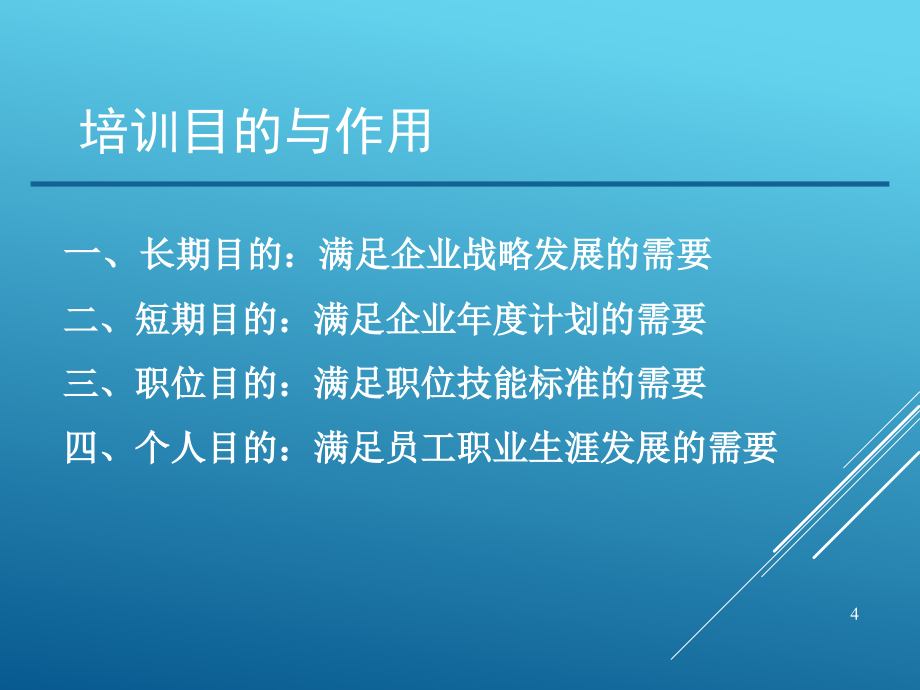 培训目的与作用

一、长期目的：满足企业战略发展的需要

二、短期目的：满足企业年度计划的需要

三、职位目的：满足职位技能标准的需要

四、个人目的：满足员工职业生涯发展的需要

4